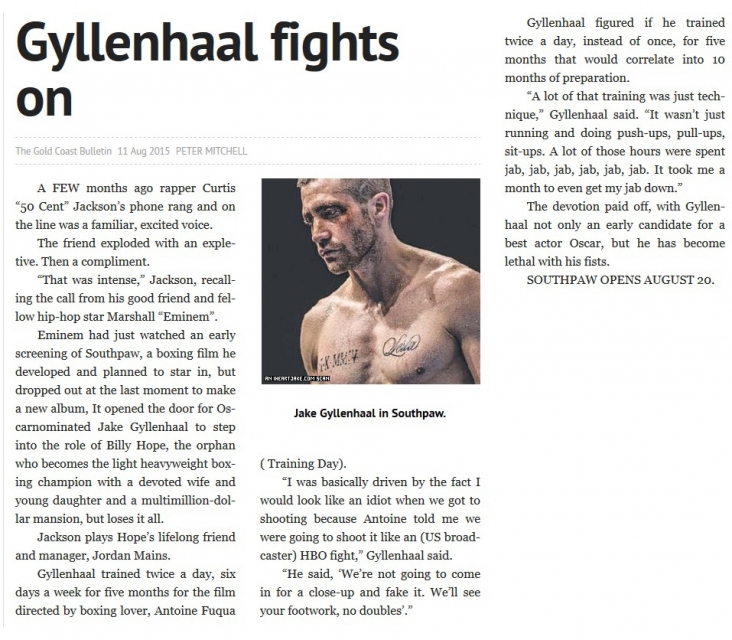 Gyllenhaal fights on

The Gold Coast Bulletin 11 Aug 2015 PETER MITCHELL

A FEW months ago rapper Curtis "50 Cent" Jackson's phone rang and on the line was a familiar, excited voice.

The friend exploded with an expletive. Then a compliment.

"That was intense," Jackson, recalling the call from his good friend and fellow hip-hop star Marshall "Eminem".

Eminem had just watched an early screening of Southpaw, a boxing film he developed and planned to star in, but dropped out at the last moment to make a new album, It opened the door for Oscarnominated Jake Gyllenhaal to step into the role of Billy Hope, the orphan who becomes the light heavyweight boxing champion with a devoted wife and young daughter and a multimillion-dollar mansion, but loses it all.

Jackson plays Hope's lifelong friend and manager, Jordan Mains.

Gyllenhaal trained twice a day, six days a week for five months for the film directed by boxing lover, Antoine Fuqua

AN IHEARTJAKE.COM SCAN

Jake Gyllenhaal in Southpaw.

( Training Day).

"I was basically driven by the fact I would look like an idiot when we got to shooting because Antoine told me we were going to shoot it like an (US broadcaster) HBO fight," Gyllenhaal said.

"He said, 'We're not going to come in for a close-up and fake it. We'll see your footwork, no doubles'."

Gyllenhaal figured if he trained twice a day, instead of once, for five months that would correlate into 10 months of preparation.

"A lot of that training was just technique," Gyllenhaal said. "It wasn't just running and doing push-ups, pull-ups, sit-ups. A lot of those hours were spent jab, jab, jab, jab, jab, jab. It took me a month to even get my jab down."

The devotion paid off, with Gyllenhaal not only an early candidate for a best actor Oscar, but he has become lethal with his fists.

SOUTHPAW OPENS AUGUST 20.